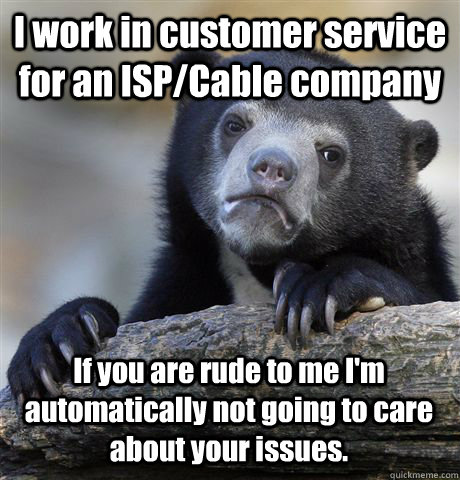 I work in customer service for an ISP/Cable company

If you are rude to me I'm automatically not going to care about your issues.

quickmeme.com